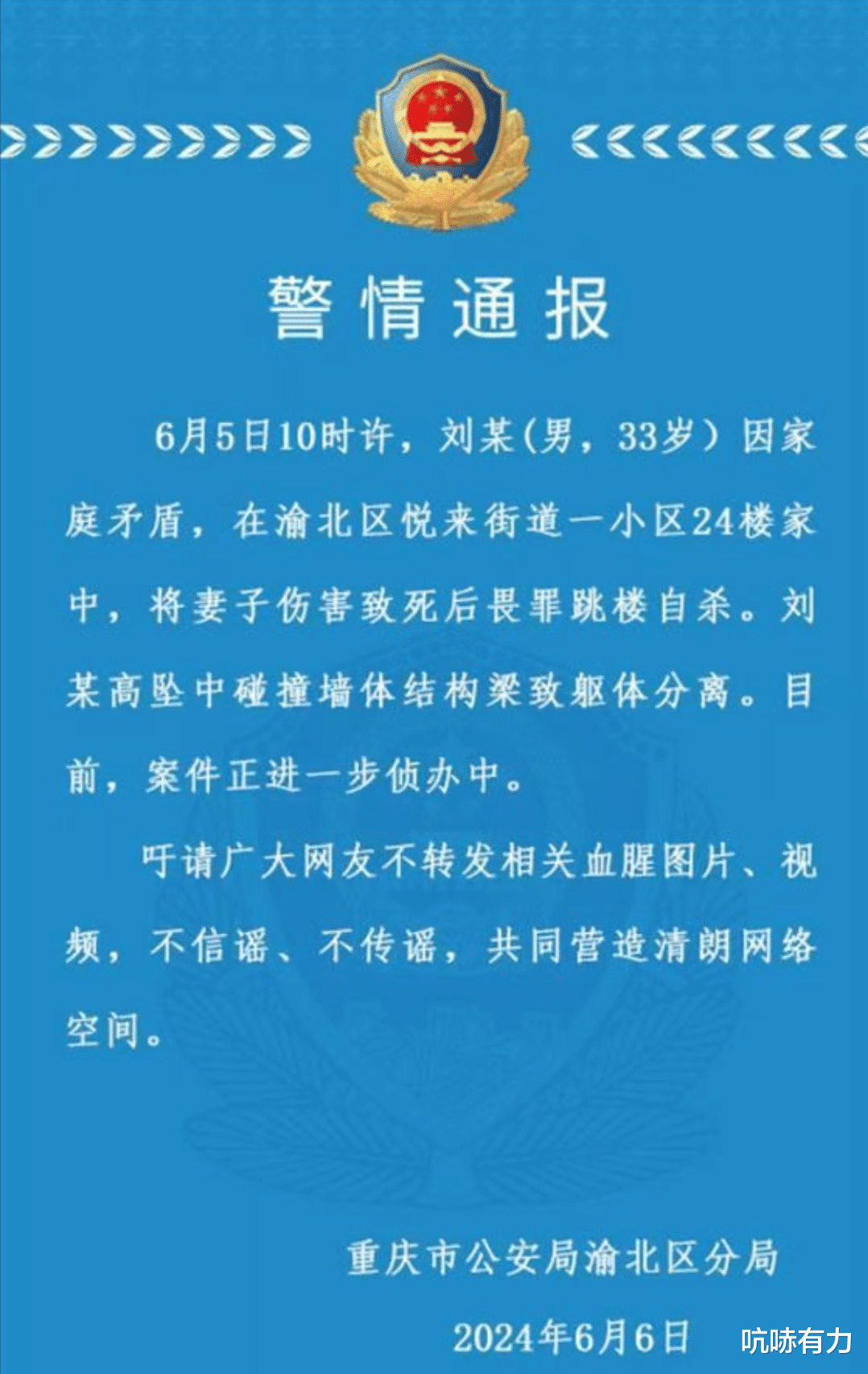 警情通报

6月5日10时许，刘某(男，33岁）因家庭矛盾，在渝北区悦来街道一小区24楼家中，将妻子伤害致死后畏罪跳楼自杀。刘某高坠中碰撞墙体结构梁致躯体分离。目前，案件正进一步侦办中。

吁请广大网友不转发相关血腥图片、视频，不信谣、不传谣，共同营造清朗网络空间。

重庆市公安局渝北区分局

2024年6月6日

吭哧有力